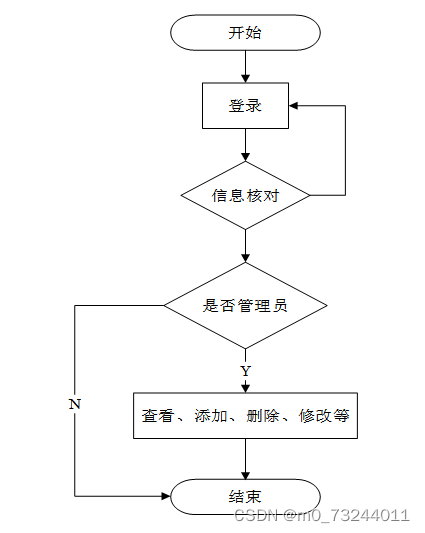 开始

登录

信息核对

是否管理员

Y

N

查看、添加、删除、修改等

结束

CSDN @m0_73244011